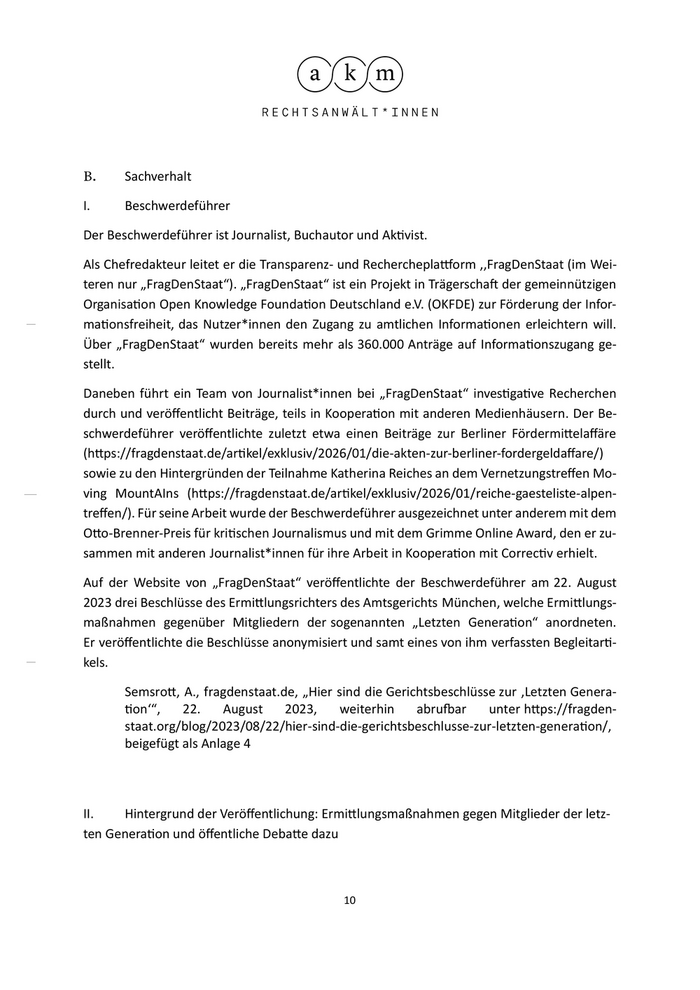 a k m

RECHTSANWÄLT*INNEN

B. Sachverhalt

I. Beschwerdeführer

Der Beschwerdeführer ist Journalist, Buchautor und Aktivist.

Als Chefredakteur leitet er die Transparenz- und Rechercheplattform ,,FragDenStaat (im Weiteren nur „FragDenStaat“). „FragDenStaat“ ist ein Projekt in Trägerschaft der gemeinnützigen Organisation Open Knowledge Foundation Deutschland e.V. (OKFDE) zur Förderung der Informationsfreiheit, das Nutzer*innen den Zugang zu amtlichen Informationen erleichtern will. Über „FragDenStaat“ wurden bereits mehr als 360.000 Anträge auf Informationszugang gestellt.

Daneben führt ein Team von Journalist*innen bei „FragDenStaat“ investigative Recherchen durch und veröffentlicht Beiträge, teils in Kooperation mit anderen Medienhäusern. Der Beschwerdeführer veröffentlichte zuletzt etwa einen Beiträge zur Berliner Fördermittelaffäre (https://fragdenstaat.de/artikel/exklusiv/2026/01/die-akten-zur-berliner-fordergeldaffare/) sowie zu den Hintergründen der Teilnahme Katherina Reiches an dem Vernetzungstreffen Moving MountAIns (https://fragdenstaat.de/artikel/exklusiv/2026/01/reiche-gaesteliste-alpentreffen/). Für seine Arbeit wurde der Beschwerdeführer ausgezeichnet unter anderem mit dem Otto-Brenner-Preis für kritischen Journalismus und mit dem Grimme Online Award, den er zusammen mit anderen Journalist*innen für ihre Arbeit in Kooperation mit Correctiv erhielt.

Auf der Website von „FragDenStaat“ veröffentlichte der Beschwerdeführer am 22. August 2023 drei Beschlüsse des Ermittlungsrichters des Amtsgerichts München, welche Ermittlungsmaßnahmen gegenüber Mitgliedern der sogenannten „Letzten Generation“ anordneten. Er veröffentlichte die Beschlüsse anonymisiert und samt eines von ihm verfassten Begleitartikels.

Semsrott, A., fragdenstaat.de, „Hier sind die Gerichtsbeschlüsse zur ‚Letzten Generation‘“, 22. August 2023, weiterhin abrufbar unter https://fragdenstaat.org/blog/2023/08/22/hier-sind-die-gerichtsbeschlusse-zur-letzten-generation/, beigefügt als Anlage 4

II. Hintergrund der Veröffentlichung: Ermittlungsmaßnahmen gegen Mitglieder der letzten Generation und öffentliche Debatte dazu

10